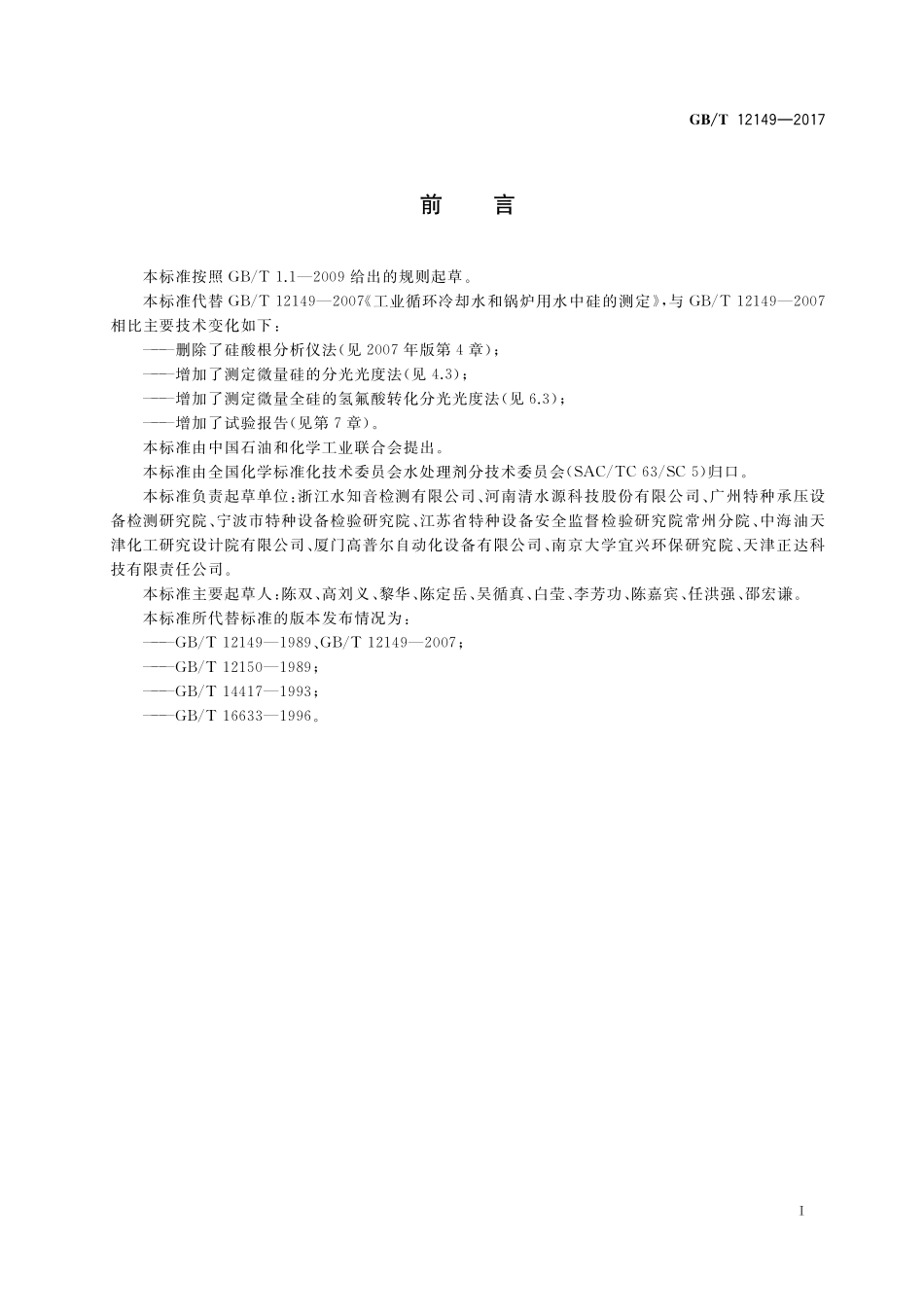 GB/T 12149—2017

前　言

本标准按照 GB/T 1.1—2009 给出的规则起草。

本标准代替 GB/T 12149—2007《工业循环冷却水和锅炉用水中硅的测定》，与 GB/T 12149—2007 相比主要技术变化如下：

——删除了硅酸根分析仪法(见 2007 年版第 4 章)；

——增加了测定微量硅的分光光度法(见 4.3)；

——增加了测定微量全硅的氢氟酸转化分光光度法(见 6.3)；

——增加了试验报告(见第 7 章)。

本标准由中国石油和化学工业联合会提出。

本标准由全国化学标准化技术委员会水处理剂分技术委员会(SAC/TC 63/SC 5)归口。

本标准负责起草单位：浙江水知音检测有限公司、河南清水源科技股份有限公司、广州特种承压设备检测研究院、宁波市特种设备检验研究院、江苏省特种设备安全监督检验研究院常州分院、中海油天津化工研究设计院有限公司、厦门高普尔自动化设备有限公司、南京大学宜兴环保研究院、天津正达科技有限责任公司。

本标准主要起草人：陈双、高刘义、黎华、陈定岳、吴循真、白莹、李芳功、陈嘉宾、任洪强、邵宏谦。

本标准所代替标准的版本发布情况为：

——GB/T 12149—1989、GB/T 12149—2007；

——GB/T 12150—1989；

——GB/T 14417—1993；

——GB/T 16633—1996。

I